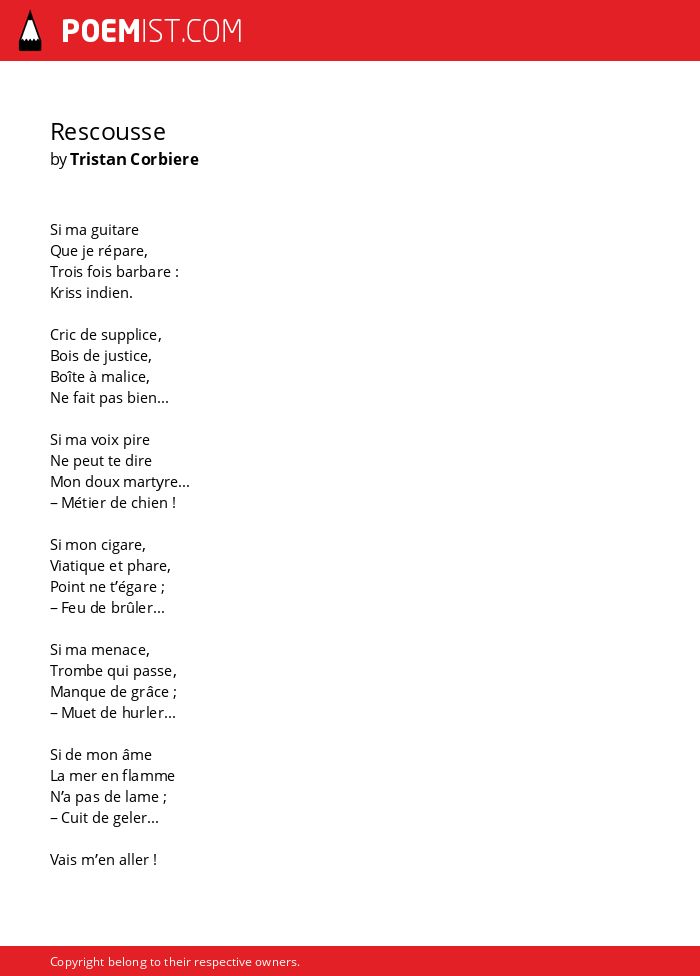 POEMIST.COM

Rescousse
by Tristan Corbiere

Si ma guitare
Que je répare,
Trois fois barbare :
Kriss indien.

Cric de supplice,
Bois de justice,
Boîte à malice,
Ne fait pas bien…

Si ma voix pire
Ne peut te dire
Mon doux martyre…
– Métier de chien !

Si mon cigare,
Viatique et phare,
Point ne t'égare ;
– Feu de brûler…

Si ma menace,
Trombe qui passe,
Manque de grâce ;
– Muet de hurler…

Si de mon âme
La mer en flamme
N'a pas de lame ;
– Cuit de geler…

Vais m'en aller !

Copyright belong to their respective owners.